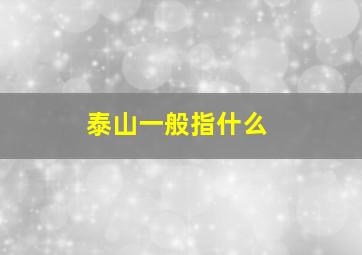 泰山一般指什么